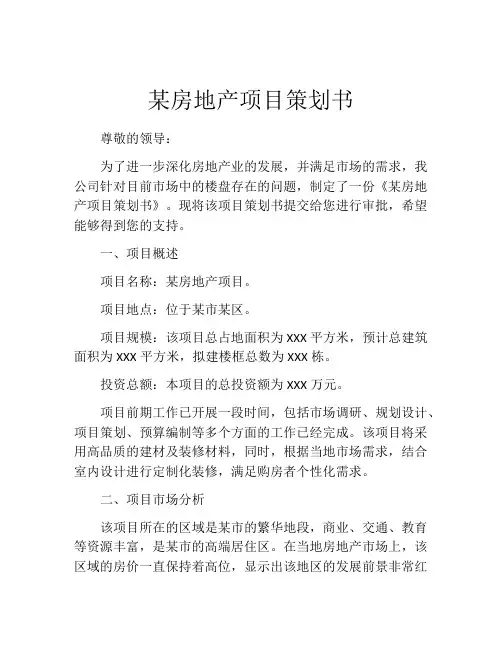 某房地产项目策划书

尊敬的领导：

为了进一步深化房地产业的发展，并满足市场的需求，我公司针对目前市场中的楼盘存在的问题，制定了一份《某房地产项目策划书》。现将该项目策划书提交给您进行审批，希望能够得到您的支持。

一、项目概述

项目名称：某房地产项目。

项目地点：位于某市某区。

项目规模：该项目总占地面积为 XXX 平方米，预计总建筑面积为 XXX 平方米，拟建楼框总数为 XXX 栋。

投资总额：本项目的总投资额为 XXX 万元。

项目前期工作已开展一段时间，包括市场调研、规划设计、项目策划、预算编制等多个方面的工作已经完成。该项目将采用高品质的建材及装修材料，同时，根据当地市场需求，结合室内设计进行定制化装修，满足购房者个性化需求。

二、项目市场分析

该项目所在的区域是某市的繁华地段，商业、交通、教育等资源丰富，是某市的高端居住区。在当地房地产市场上，该区域的房价一直保持着高位，显示出该地区的发展前景非常红